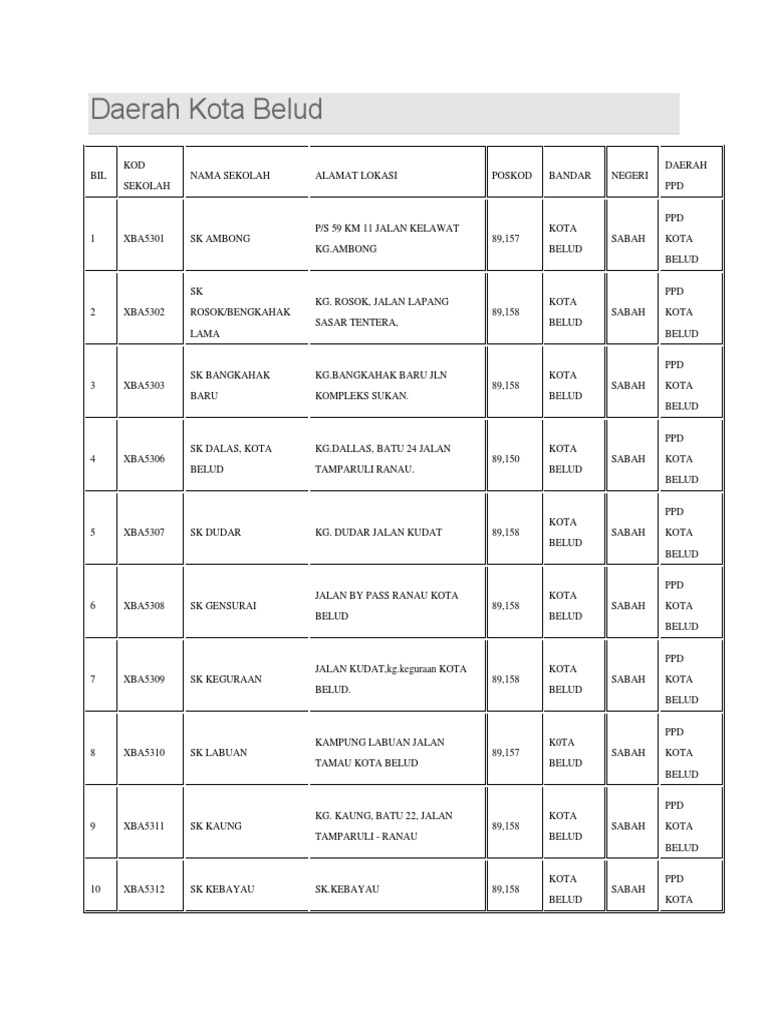 Daerah Kota Belud

| BIL | KOD SEKOLAH | NAMA SEKOLAH | ALAMAT LOKASI | POSKOD | BANDAR | NEGERI | DAERAH PPD |
|---|---|---|---|---|---|---|---|
| 1 | XBA5301 | SK AMBONG | P/S 59 KM 11 JALAN KELAWAT KG.AMBONG | 89,157 | KOTA BELUD | SABAH | PPD KOTA BELUD |
| 2 | XBA5302 | SK ROSOK/BENGKAHAK LAMA | KG. ROSOK, JALAN LAPANG SASAR TENTERA, | 89,158 | KOTA BELUD | SABAH | PPD KOTA BELUD |
| 3 | XBA5303 | SK BANGKAHAK BARU | KG.BANGKAHAK BARU JLN KOMPLEKS SUKAN. | 89,158 | KOTA BELUD | SABAH | PPD KOTA BELUD |
| 4 | XBA5306 | SK DALAS, KOTA BELUD | KG.DALLAS, BATU 24 JALAN TAMPARULI RANAU. | 89,150 | KOTA BELUD | SABAH | PPD KOTA BELUD |
| 5 | XBA5307 | SK DUDAR | KG. DUDAR JALAN KUDAT | 89,158 | KOTA BELUD | SABAH | PPD KOTA BELUD |
| 6 | XBA5308 | SK GENSURAI | JALAN BY PASS RANAU KOTA BELUD | 89,158 | KOTA BELUD | SABAH | PPD KOTA BELUD |
| 7 | XBA5309 | SK KEGURAAN | JALAN KUDAT,kg.keguraan KOTA BELUD. | 89,158 | KOTA BELUD | SABAH | PPD KOTA BELUD |
| 8 | XBA5310 | SK LABUAN | KAMPUNG LABUAN JALAN TAMAU KOTA BELUD | 89,157 | K0TA BELUD | SABAH | PPD KOTA BELUD |
| 9 | XBA5311 | SK KAUNG | KG. KAUNG, BATU 22, JALAN TAMPARULI - RANAU | 89,158 | KOTA BELUD | SABAH | PPD KOTA BELUD |
| 10 | XBA5312 | SK KEBAYAU | SK.KEBAYAU | 89,158 | KOTA BELUD | SABAH | PPD KOTA |